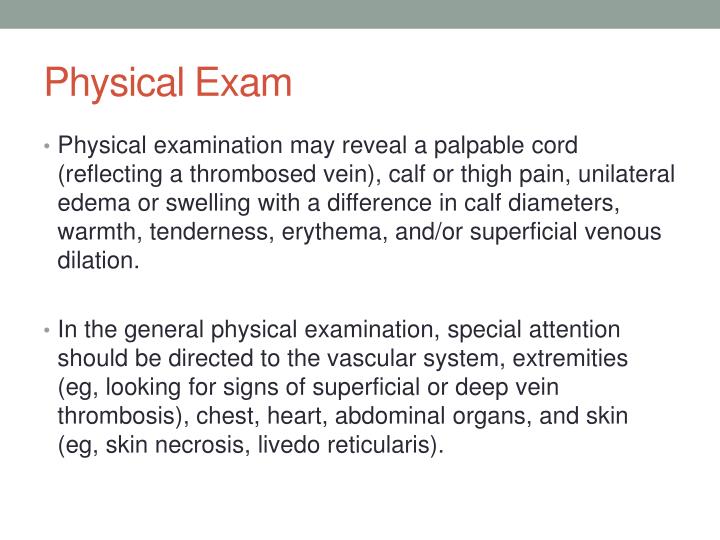 Physical Exam

• Physical examination may reveal a palpable cord (reflecting a thrombosed vein), calf or thigh pain, unilateral edema or swelling with a difference in calf diameters, warmth, tenderness, erythema, and/or superficial venous dilation.

• In the general physical examination, special attention should be directed to the vascular system, extremities (eg, looking for signs of superficial or deep vein thrombosis), chest, heart, abdominal organs, and skin (eg, skin necrosis, livedo reticularis).